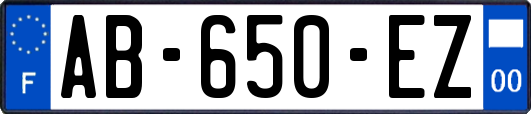 F
AB-650-EZ
00